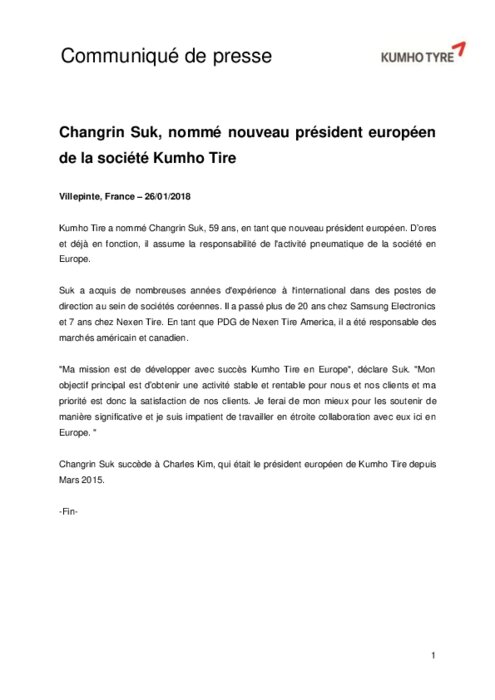 Communiqué de presse

KUMHO TYRE

Changrin Suk, nommé nouveau président européen de la société Kumho Tire

Villepinte, France – 26/01/2018

Kumho Tire a nommé Changrin Suk, 59 ans, en tant que nouveau président européen. D'ores et déjà en fonction, il assume la responsabilité de l'activité pneumatique de la société en Europe.

Suk a acquis de nombreuses années d'expérience à l'international dans des postes de direction au sein de sociétés coréennes. Il a passé plus de 20 ans chez Samsung Electronics et 7 ans chez Nexen Tire. En tant que PDG de Nexen Tire America, il a été responsable des marchés américain et canadien.

"Ma mission est de développer avec succès Kumho Tire en Europe", déclare Suk. "Mon objectif principal est d'obtenir une activité stable et rentable pour nous et nos clients et ma priorité est donc la satisfaction de nos clients. Je ferai de mon mieux pour les soutenir de manière significative et je suis impatient de travailler en étroite collaboration avec eux ici en Europe. "

Changrin Suk succède à Charles Kim, qui était le président européen de Kumho Tire depuis Mars 2015.

-Fin-

1